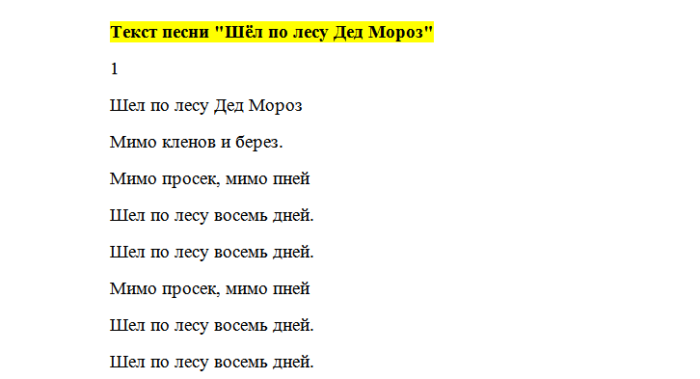 Текст песни "Шёл по лесу Дед Мороз"

1

Шел по лесу Дед Мороз

Мимо кленов и берез.

Мимо просек, мимо пней

Шел по лесу восемь дней.

Шел по лесу восемь дней.

Мимо просек, мимо пней

Шел по лесу восемь дней.

Шел по лесу восемь дней.